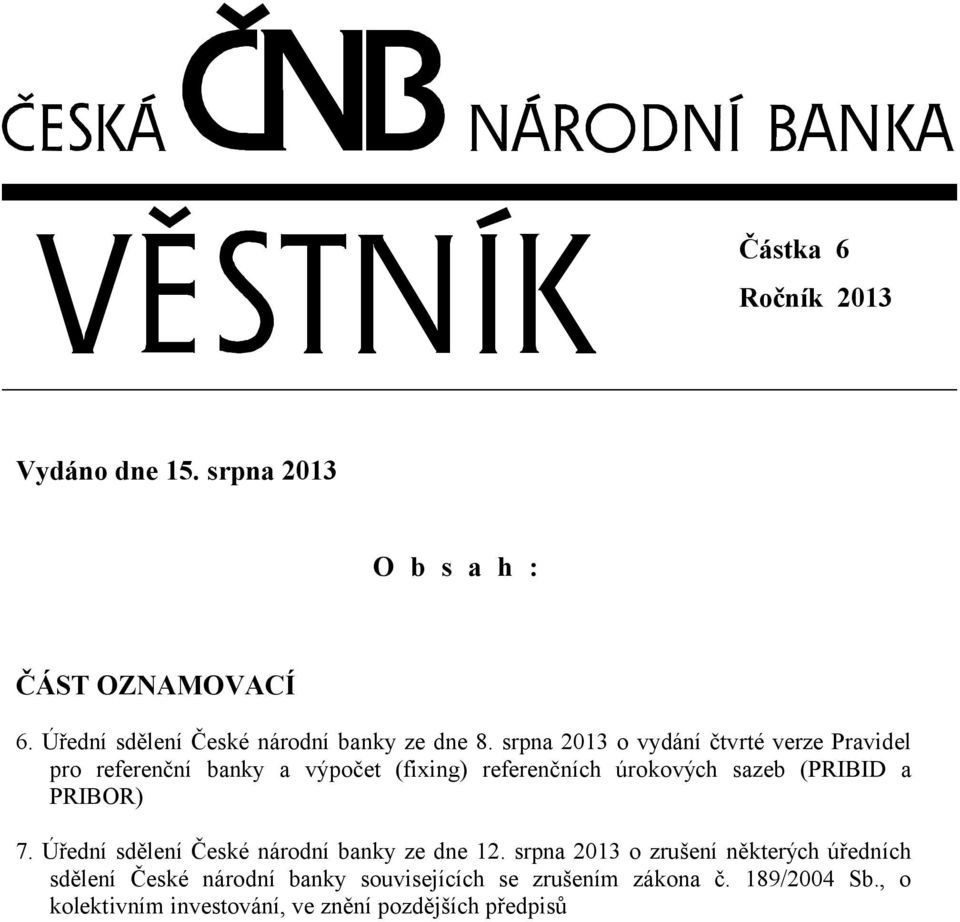 ČESKÁ ČNB NÁRODNÍ BANKA

VĚSTNÍK

Částka 6
Ročník 2013

Vydáno dne 15. srpna 2013

O b s a h :

ČÁST OZNAMOVACÍ

6. Úřední sdělení České národní banky ze dne 8. srpna 2013 o vydání čtvrté verze Pravidel pro referenční banky a výpočet (fixing) referenčních úrokových sazeb (PRIBID a PRIBOR)

7. Úřední sdělení České národní banky ze dne 12. srpna 2013 o zrušení některých úředních sdělení České národní banky souvisejících se zrušením zákona č. 189/2004 Sb., o kolektivním investování, ve znění pozdějších předpisů